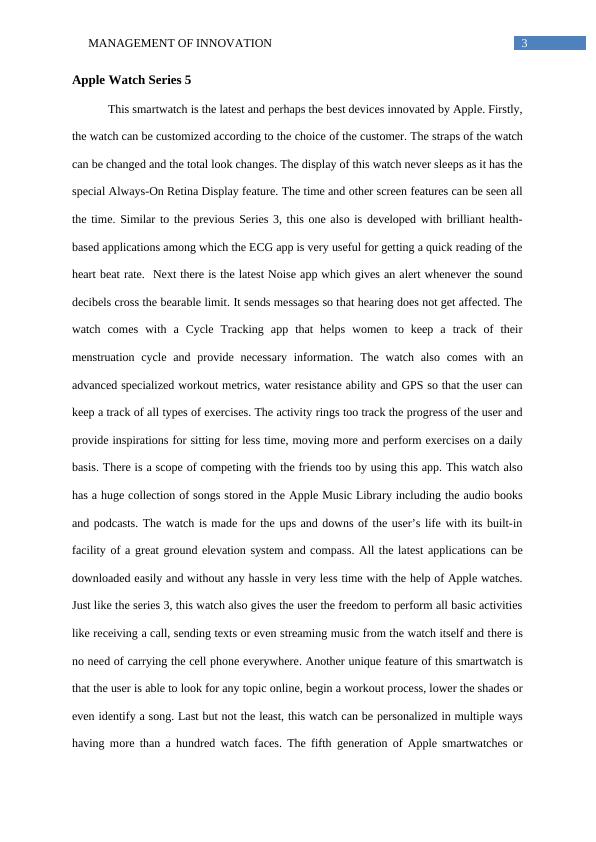 MANAGEMENT OF INNOVATION

3

Apple Watch Series 5

This smartwatch is the latest and perhaps the best devices innovated by Apple. Firstly, the watch can be customized according to the choice of the customer. The straps of the watch can be changed and the total look changes. The display of this watch never sleeps as it has the special Always-On Retina Display feature. The time and other screen features can be seen all the time. Similar to the previous Series 3, this one also is developed with brilliant health-based applications among which the ECG app is very useful for getting a quick reading of the heart beat rate. Next there is the latest Noise app which gives an alert whenever the sound decibels cross the bearable limit. It sends messages so that hearing does not get affected. The watch comes with a Cycle Tracking app that helps women to keep a track of their menstruation cycle and provide necessary information. The watch also comes with an advanced specialized workout metrics, water resistance ability and GPS so that the user can keep a track of all types of exercises. The activity rings too track the progress of the user and provide inspirations for sitting for less time, moving more and perform exercises on a daily basis. There is a scope of competing with the friends too by using this app. This watch also has a huge collection of songs stored in the Apple Music Library including the audio books and podcasts. The watch is made for the ups and downs of the user's life with its built-in facility of a great ground elevation system and compass. All the latest applications can be downloaded easily and without any hassle in very less time with the help of Apple watches. Just like the series 3, this watch also gives the user the freedom to perform all basic activities like receiving a call, sending texts or even streaming music from the watch itself and there is no need of carrying the cell phone everywhere. Another unique feature of this smartwatch is that the user is able to look for any topic online, begin a workout process, lower the shades or even identify a song. Last but not the least, this watch can be personalized in multiple ways having more than a hundred watch faces. The fifth generation of Apple smartwatches or